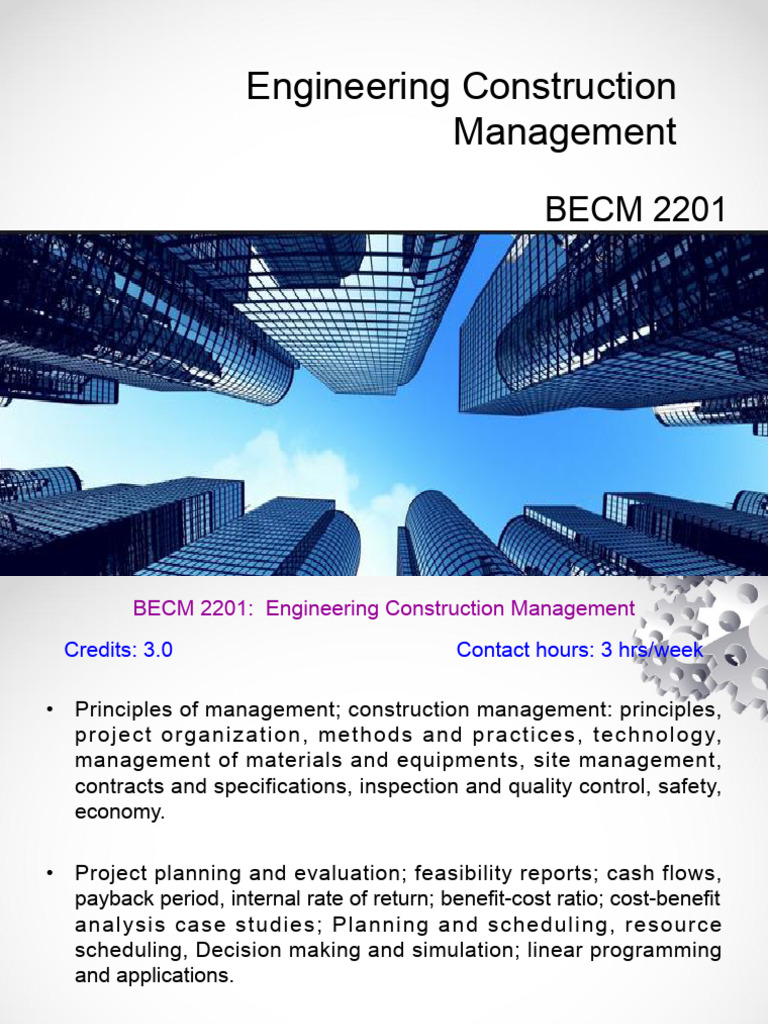 Engineering Construction Management

BECM 2201

BECM 2201: Engineering Construction Management

Credits: 3.0 Contact hours: 3 hrs/week

• Principles of management; construction management: principles, project organization, methods and practices, technology, management of materials and equipments, site management, contracts and specifications, inspection and quality control, safety, economy.

• Project planning and evaluation; feasibility reports; cash flows, payback period, internal rate of return; benefit-cost ratio; cost-benefit analysis case studies; Planning and scheduling, resource scheduling, Decision making and simulation; linear programming and applications.